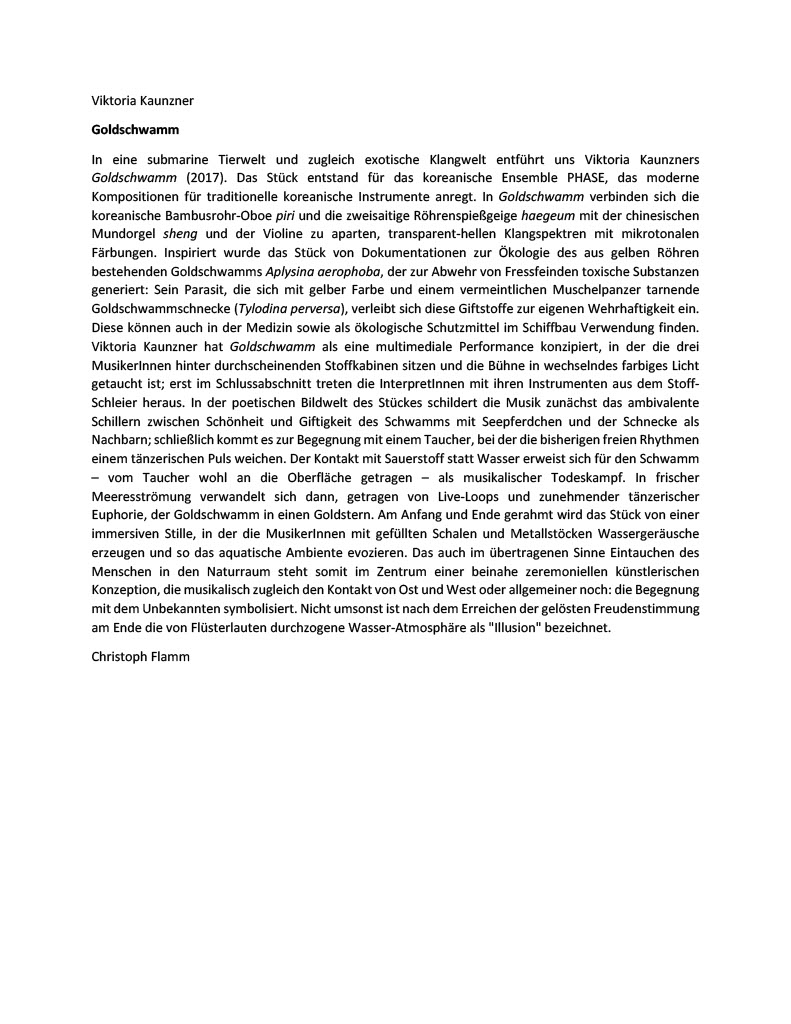 Viktoria Kaunzner

Goldschwamm

In eine submarine Tierwelt und zugleich exotische Klangwelt entführt uns Viktoria Kaunzners Goldschwamm (2017). Das Stück entstand für das koreanische Ensemble PHASE, das moderne Kompositionen für traditionelle koreanische Instrumente anregt. In Goldschwamm verbinden sich die koreanische Bambusrohr-Oboe piri und die zweisaitige Röhrenspießgeige haegeum mit der chinesischen Mundorgel sheng und der Violine zu aparten, transparent-hellen Klangspektren mit mikrotonalen Färbungen. Inspiriert wurde das Stück von Dokumentationen zur Ökologie des aus gelben Röhren bestehenden Goldschwamms Aplysina aerophoba, der zur Abwehr von Fressfeinden toxische Substanzen generiert: Sein Parasit, die sich mit gelber Farbe und einem vermeintlichen Muschelpanzer tarnende Goldschwammschnecke (Tylodina perversa), verleibt sich diese Giftstoffe zur eigenen Wehrhaftigkeit ein. Diese können auch in der Medizin sowie als ökologische Schutzmittel im Schiffbau Verwendung finden. Viktoria Kaunzner hat Goldschwamm als eine multimediale Performance konzipiert, in der die drei MusikerInnen hinter durchscheinenden Stoffkabinen sitzen und die Bühne in wechselndes farbiges Licht getaucht ist; erst im Schlussabschnitt treten die InterpretInnen mit ihren Instrumenten aus dem Stoff-Schleier heraus. In der poetischen Bildwelt des Stückes schildert die Musik zunächst das ambivalente Schillern zwischen Schönheit und Giftigkeit des Schwamms mit Seepferdchen und der Schnecke als Nachbarn; schließlich kommt es zur Begegnung mit einem Taucher, bei der die bisherigen freien Rhythmen einem tänzerischen Puls weichen. Der Kontakt mit Sauerstoff statt Wasser erweist sich für den Schwamm – vom Taucher wohl an die Oberfläche getragen – als musikalischer Todeskampf. In frischer Meeresströmung verwandelt sich dann, getragen von Live-Loops und zunehmender tänzerischer Euphorie, der Goldschwamm in einen Goldstern. Am Anfang und Ende gerahmt wird das Stück von einer immersiven Stille, in der die MusikerInnen mit gefüllten Schalen und Metallstöcken Wassergeräusche erzeugen und so das aquatische Ambiente evozieren. Das auch im übertragenen Sinne Eintauchen des Menschen in den Naturraum steht somit im Zentrum einer beinahe zeremoniellen künstlerischen Konzeption, die musikalisch zugleich den Kontakt von Ost und West oder allgemeiner noch: die Begegnung mit dem Unbekannten symbolisiert. Nicht umsonst ist nach dem Erreichen der gelösten Freudenstimmung am Ende die von Flüsterlauten durchzogene Wasser-Atmosphäre als "Illusion" bezeichnet.

Christoph Flamm